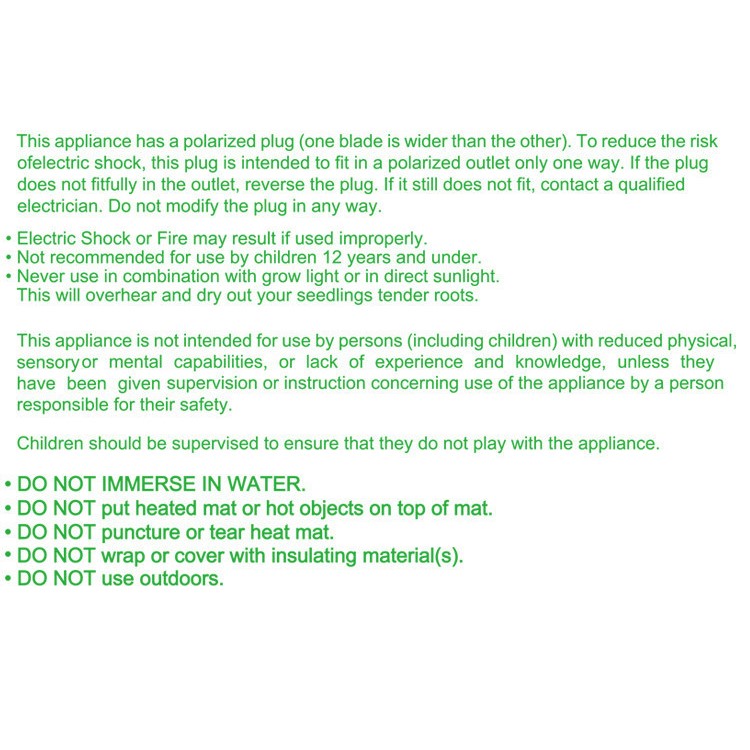 This appliance has a polarized plug (one blade is wider than the other). To reduce the risk ofelectric shock, this plug is intended to fit in a polarized outlet only one way. If the plug does not fitfully in the outlet, reverse the plug. If it still does not fit, contact a qualified electrician. Do not modify the plug in any way.

• Electric Shock or Fire may result if used improperly.
• Not recommended for use by children 12 years and under.
• Never use in combination with grow light or in direct sunlight. This will overhear and dry out your seedlings tender roots.

This appliance is not intended for use by persons (including children) with reduced physical, sensoryor mental capabilities, or lack of experience and knowledge, unless they have been given supervision or instruction concerning use of the appliance by a person responsible for their safety.

Children should be supervised to ensure that they do not play with the appliance.

• DO NOT IMMERSE IN WATER.
• DO NOT put heated mat or hot objects on top of mat.
• DO NOT puncture or tear heat mat.
• DO NOT wrap or cover with insulating material(s).
• DO NOT use outdoors.